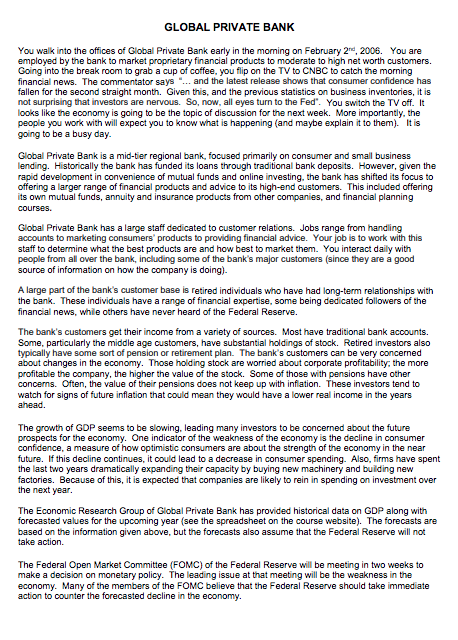 GLOBAL PRIVATE BANK

You walk into the offices of Global Private Bank early in the morning on February 2$^{nd}$, 2006. You are employed by the bank to market proprietary financial products to moderate to high net worth customers. Going into the break room to grab a cup of coffee, you flip on the TV to CNBC to catch the morning financial news. The commentator says "… and the latest release shows that consumer confidence has fallen for the second straight month. Given this, and the previous statistics on business inventories, it is not surprising that investors are nervous. So, now, all eyes turn to the Fed". You switch the TV off. It looks like the economy is going to be the topic of discussion for the next week. More importantly, the people you work with will expect you to know what is happening (and maybe explain it to them). It is going to be a busy day.

Global Private Bank is a mid-tier regional bank, focused primarily on consumer and small business lending. Historically the bank has funded its loans through traditional bank deposits. However, given the rapid development in convenience of mutual funds and online investing, the bank has shifted its focus to offering a larger range of financial products and advice to its high-end customers. This included offering its own mutual funds, annuity and insurance products from other companies, and financial planning courses.

Global Private Bank has a large staff dedicated to customer relations. Jobs range from handling accounts to marketing consumers' products to providing financial advice. Your job is to work with this staff to determine what the best products are and how best to market them. You interact daily with people from all over the bank, including some of the bank's major customers (since they are a good source of information on how the company is doing).

A large part of the bank's customer base is retired individuals who have had long-term relationships with the bank. These individuals have a range of financial expertise, some being dedicated followers of the financial news, while others have never heard of the Federal Reserve.

The bank's customers get their income from a variety of sources. Most have traditional bank accounts. Some, particularly the middle age customers, have substantial holdings of stock. Retired investors also typically have some sort of pension or retirement plan. The bank's customers can be very concerned about changes in the economy. Those holding stock are worried about corporate profitability; the more profitable the company, the higher the value of the stock. Some of those with pensions have other concerns. Often, the value of their pensions does not keep up with inflation. These investors tend to watch for signs of future inflation that could mean they would have a lower real income in the years ahead.

The growth of GDP seems to be slowing, leading many investors to be concerned about the future prospects for the economy. One indicator of the weakness of the economy is the decline in consumer confidence, a measure of how optimistic consumers are about the strength of the economy in the near future. If this decline continues, it could lead to a decrease in consumer spending. Also, firms have spent the last two years dramatically expanding their capacity by buying new machinery and building new factories. Because of this, it is expected that companies are likely to rein in spending on investment over the next year.

The Economic Research Group of Global Private Bank has provided historical data on GDP along with forecasted values for the upcoming year (see the spreadsheet on the course website). The forecasts are based on the information given above, but the forecasts also assume that the Federal Reserve will not take action.

The Federal Open Market Committee (FOMC) of the Federal Reserve will be meeting in two weeks to make a decision on monetary policy. The leading issue at that meeting will be the weakness in the economy. Many of the members of the FOMC believe that the Federal Reserve should take immediate action to counter the forecasted decline in the economy.